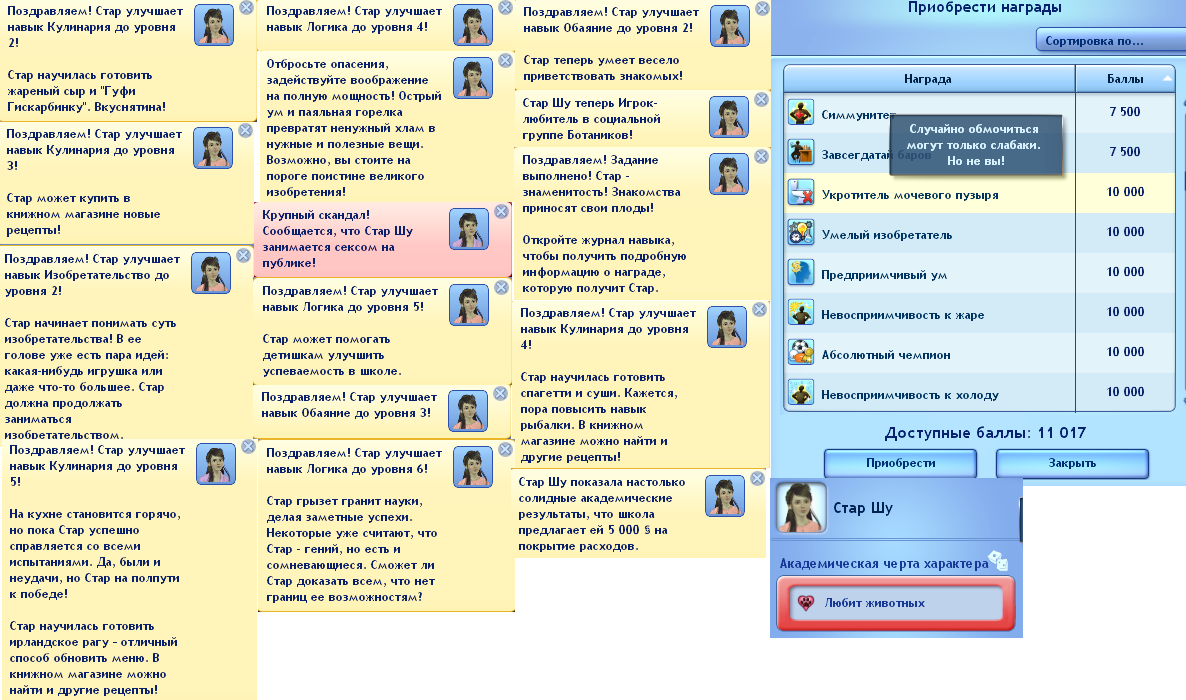 Поздравляем! Стар улучшает навык Кулинария до уровня 2!

Стар научилась готовить жареный сыр и "Гуфи Гискарбинку". Вкуснятина!

Поздравляем! Стар улучшает навык Кулинария до уровня 3!

Стар может купить в книжном магазине новые рецепты!

Поздравляем! Стар улучшает навык Изобретательство до уровня 2!

Стар начинает понимать суть изобретательства! В ее голове уже есть пара идей: какая-нибудь игрушка или даже что-то большее. Стар должна продолжать заниматься изобретательством.

Поздравляем! Стар улучшает навык Кулинария до уровня 5!

На кухне становится горячо, но пока Стар успешно справляется со всеми испытаниями. Да, были и неудачи, но Стар на полпути к победе!

Стар научилась готовить ирландское рагу - отличный способ обновить меню. В книжном магазине можно найти и другие рецепты!

Поздравляем! Стар улучшает навык Логика до уровня 4!

Отбросьте опасения, задействуйте воображение на полную мощность! Острый ум и паяльная горелка превратят ненужный хлам в нужные и полезные вещи. Возможно, вы стоите на пороге поистине великого изобретения!

Крупный скандал! Сообщается, что Стар Шу занимается сексом на публике!

Поздравляем! Стар улучшает навык Логика до уровня 5!

Стар может помогать детишкам улучшить успеваемость в школе.

Поздравляем! Стар улучшает навык Обаяние до уровня 3!

Поздравляем! Стар улучшает навык Логика до уровня 6!

Стар грызет гранит науки, делая заметные успехи. Некоторые уже считают, что Стар - гений, но есть и сомневающиеся. Сможет ли Стар доказать всем, что нет границ ее возможностям?

Поздравляем! Стар улучшает навык Обаяние до уровня 2!

Стар теперь умеет весело приветствовать знакомых!

Стар Шу теперь Игрок-любитель в социальной группе Ботаников!

Поздравляем! Задание выполнено! Стар - знаменитость! Знакомства приносят свои плоды!

Откройте журнал навыка, чтобы получить подробную информацию о награде, которую получит Стар.

Поздравляем! Стар улучшает навык Кулинария до уровня 4!

Стар научилась готовить спагетти и суши. Кажется, пора повысить навык рыбалки. В книжном магазине можно найти и другие рецепты!

Стар Шу показала настолько солидные академические результаты, что школа предлагает ей 5 000 § на покрытие расходов.

Приобрести награды

Сортировка по...

| Награда | Баллы |
|---|---|
| Симмунитет | 7 500 |
| Завсегдатай баров | 7 500 |
| Укротитель мочевого пузыря | 10 000 |
| Умелый изобретатель | 10 000 |
| Предприимчивый ум | 10 000 |
| Невосприимчивость к жаре | 10 000 |
| Абсолютный чемпион | 10 000 |
| Невосприимчивость к холоду | 10 000 |

Случайно обмочиться могут только слабаки. Но не вы!

Доступные баллы: 11 017

Приобрести

Закрыть

Стар Шу

Академическая черта характера

Любит животных